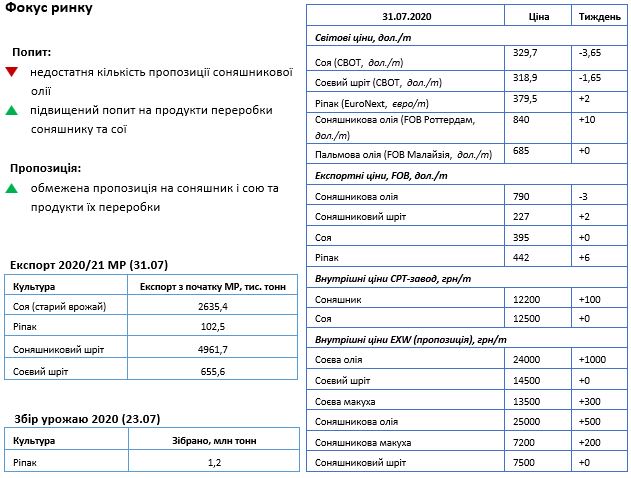 Фокус ринку

Попит:

недостатня кількість пропозиції соняшникової олії

підвищений попит на продукти переробки соняшнику та сої

Пропозиція:

обмежена пропозиція на соняшник і сою та продукти їх переробки

Експорт 2020/21 МР (31.07)

| Культура | Експорт з початку МР, тис. тонн |
|---|---|
| Соя (старий врожай) | 2635,4 |
| Ріпак | 102,5 |
| Соняшниковий шріт | 4961,7 |
| Соєвий шріт | 655,6 |

Збір урожаю 2020 (23.07)

| Культура | Зібрано, млн тонн |
|---|---|
| Ріпак | 1,2 |

| 31.07.2020 | Ціна | Тиждень |
|---|---|---|
| Світові ціни, дол./т | | |
| Соя (CBOT, дол./т) | 329,7 | -3,65 |
| Соєвий шріт (CBOT, дол./т) | 318,9 | -1,65 |
| Ріпак (EuroNext, євро/т) | 379,5 | +2 |
| Соняшникова олія (FOB Роттердам, дол./т) | 840 | +10 |
| Пальмова олія (FOB Малайзія, дол./т) | 685 | +0 |
| Експортні ціни, FOB, дол./т | | |
| Соняшникова олія | 790 | -3 |
| Соняшниковий шріт | 227 | +2 |
| Соя | 395 | +0 |
| Ріпак | 442 | +6 |
| Внутрішні ціни CPT-завод, грн/т | | |
| Соняшник | 12200 | +100 |
| Соя | 12500 | +0 |
| Внутрішні ціни EXW (пропозиція), грн/т | | |
| Соєва олія | 24000 | +1000 |
| Соєвий шріт | 14500 | +0 |
| Соєва макуха | 13500 | +300 |
| Соняшникова олія | 25000 | +500 |
| Соняшникова макуха | 7200 | +200 |
| Соняшниковий шріт | 7500 | +0 |